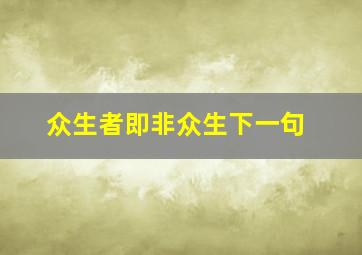 众生者即非众生下一句